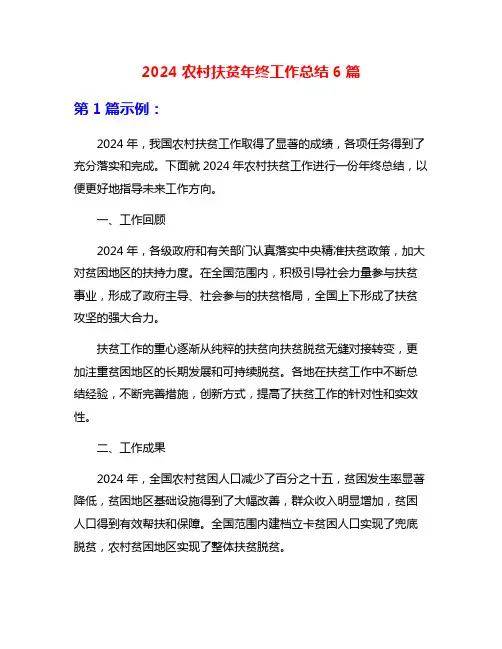 2024 农村扶贫年终工作总结 6 篇

第 1 篇示例：

2024 年，我国农村扶贫工作取得了显著的成绩，各项任务得到了充分落实和完成。下面就 2024 年农村扶贫工作进行一份年终总结，以便更好地指导未来工作方向。

一、工作回顾

2024 年，各级政府和有关部门认真落实中央精准扶贫政策，加大对贫困地区的扶持力度。在全国范围内，积极引导社会力量参与扶贫事业，形成了政府主导、社会参与的扶贫格局，全国上下形成了扶贫攻坚的强大合力。

扶贫工作的重心逐渐从纯粹的扶贫向扶贫脱贫无缝对接转变，更加注重贫困地区的长期发展和可持续脱贫。各地在扶贫工作中不断总结经验，不断完善措施，创新方式，提高了扶贫工作的针对性和实效性。

二、工作成果

2024 年，全国农村贫困人口减少了百分之十五，贫困发生率显著降低，贫困地区基础设施得到了大幅改善，群众收入明显增加，贫困人口得到有效帮扶和保障。全国范围内建档立卡贫困人口实现了兜底脱贫，农村贫困地区实现了整体扶贫脱贫。